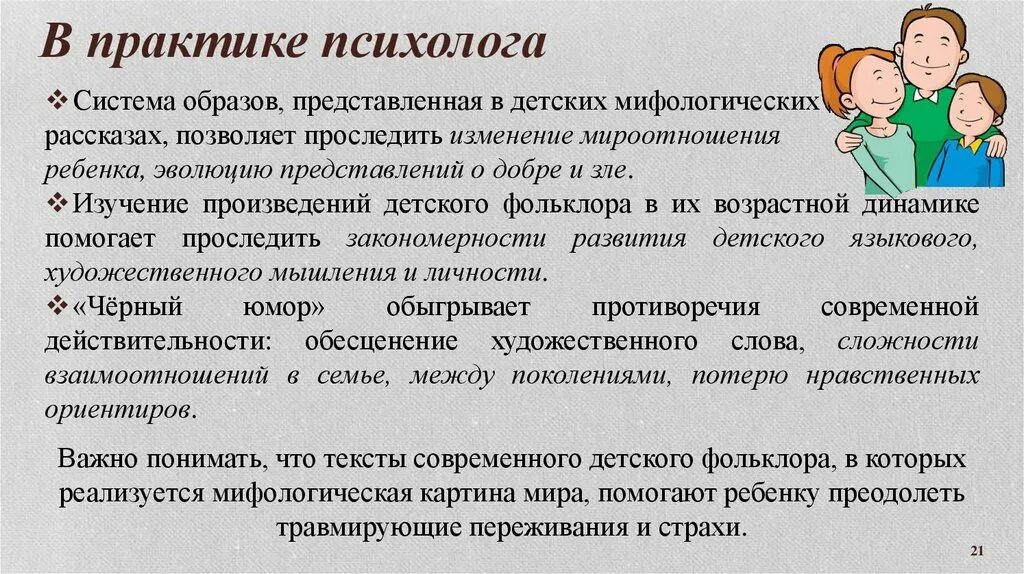 В практике психолога

❖ Система образов, представленная в детских мифологических рассказах, позволяет проследить изменение мироотношения ребенка, эволюцию представлений о добре и зле.
❖ Изучение произведений детского фольклора в их возрастной динамике помогает проследить закономерности развития детского языкового, художественного мышления и личности.
❖ «Чёрный юмор» обыгрывает противоречия современной действительности: обесценение художественного слова, сложности взаимоотношений в семье, между поколениями, потерю нравственных ориентиров.

Важно понимать, что тексты современного детского фольклора, в которых реализуется мифологическая картина мира, помогают ребенку преодолеть травмирующие переживания и страхи.

21